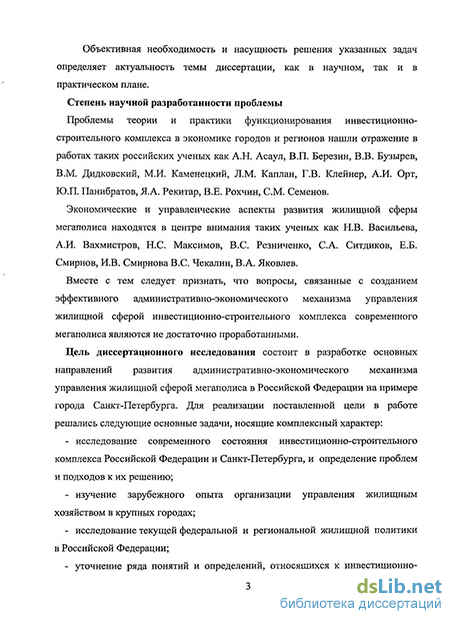 Объективная необходимость и насущность решения указанных задач определяет актуальность темы диссертации, как в научном, так и в практическом плане.

Степень научной разработанности проблемы

Проблемы теории и практики функционирования инвестиционно-строительного комплекса в экономике городов и регионов нашли отражение в работах таких российских ученых как А.Н. Асаул, В.П. Березин, В.В. Бузырев, В.М. Дидковский, М.И. Каменецкий, Л.М. Каплан, Г.В. Клейнер, А.И. Орт, Ю.П. Панибратов, Я.А. Рекитар, В.Е. Рохчин, С.М. Семенов.

Экономические и управленческие аспекты развития жилищной сферы мегаполиса находятся в центре внимания таких ученых как Н.В. Васильева, А.И. Вахмистров, Н.С. Максимов, В.С. Резниченко, С.А. Ситдиков, Е.Б. Смирнов, И.В. Смирнова В.С. Чекалин, В.А. Яковлев.

Вместе с тем следует признать, что вопросы, связанные с созданием эффективного административно-экономического механизма управления жилищной сферой инвестиционно-строительного комплекса современного мегаполиса являются не достаточно проработанными.

Цель диссертационного исследования состоит в разработке основных направлений развития административно-экономического механизма управления жилищной сферой мегаполиса в Российской Федерации на примере города Санкт-Петербурга. Для реализации поставленной цели в работе решались следующие основные задачи, носящие комплексный характер:

- исследование современного состояния инвестиционно-строительного комплекса Российской Федерации и Санкт-Петербурга, и определение проблем и подходов к их решению;

- изучение зарубежного опыта организации управления жилищным хозяйством в крупных городах;

- исследование текущей федеральной и региональной жилищной политики в Российской Федерации;

- уточнение ряда понятий и определений, относящихся к инвестиционно-

3

dsLib.net
библиотека диссертаций